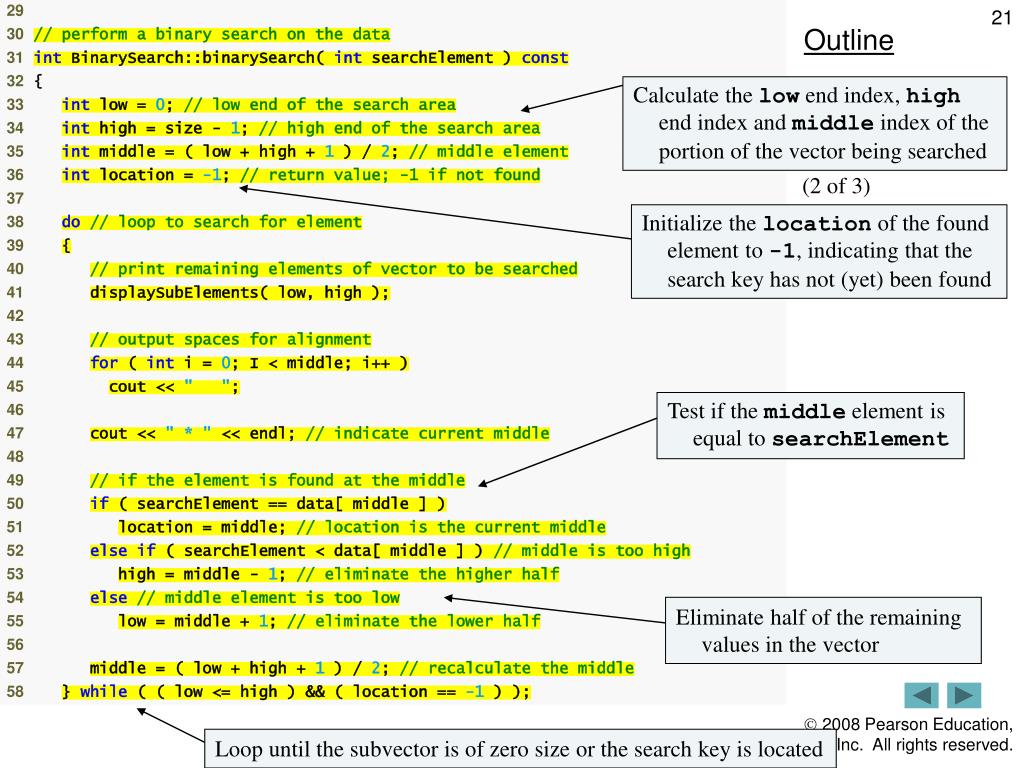 21

Outline

29
30 // perform a binary search on the data
31 int BinarySearch::binarySearch( int searchElement ) const
32 {
33 int low = 0; // low end of the search area
34 int high = size - 1; // high end of the search area
35 int middle = ( low + high + 1 ) / 2; // middle element
36 int location = -1; // return value; -1 if not found
37
38 do // loop to search for element
39 {
40 // print remaining elements of vector to be searched
41 displaySubElements( low, high );
42
43 // output spaces for alignment
44 for ( int i = 0; I < middle; i++ )
45 cout << "   ";
46
47 cout << " * " << endl; // indicate current middle
48
49 // if the element is found at the middle
50 if ( searchElement == data[ middle ] )
51 location = middle; // location is the current middle
52 else if ( searchElement < data[ middle ] ) // middle is too high
53 high = middle - 1; // eliminate the higher half
54 else // middle element is too low
55 low = middle + 1; // eliminate the lower half
56
57 middle = ( low + high + 1 ) / 2; // recalculate the middle
58 } while ( ( low <= high ) && ( location == -1 ) );

Calculate the low end index, high end index and middle index of the portion of the vector being searched

(2 of 3)

Initialize the location of the found element to -1, indicating that the search key has not (yet) been found

Test if the middle element is equal to searchElement

Eliminate half of the remaining values in the vector

Loop until the subvector is of zero size or the search key is located

© 2008 Pearson Education, Inc. All rights reserved.